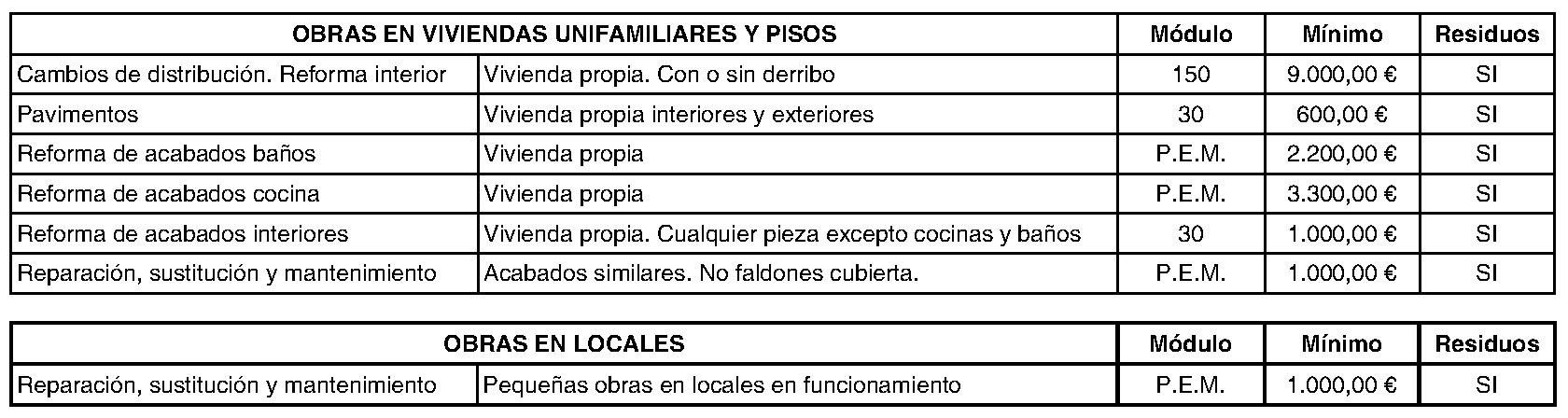 | OBRAS EN VIVIENDAS UNIFAMILIARES Y PISOS | | Módulo | Mínimo | Residuos |
|---|---|---|---|---|
| Cambios de distribución. Reforma interior | Vivienda propia. Con o sin derribo | 150 | 9.000,00 € | SI |
| Pavimentos | Vivienda propia interiores y exteriores | 30 | 600,00 € | SI |
| Reforma de acabados baños | Vivienda propia | P.E.M. | 2.200,00 € | SI |
| Reforma de acabados cocina | Vivienda propia | P.E.M. | 3.300,00 € | SI |
| Reforma de acabados interiores | Vivienda propia. Cualquier pieza excepto cocinas y baños | 30 | 1.000,00 € | SI |
| Reparación, sustitución y mantenimiento | Acabados similares. No faldones cubierta. | P.E.M. | 1.000,00 € | SI |

| OBRAS EN LOCALES | | Módulo | Mínimo | Residuos |
|---|---|---|---|---|
| Reparación, sustitución y mantenimiento | Pequeñas obras en locales en funcionamiento | P.E.M. | 1.000,00 € | SI |